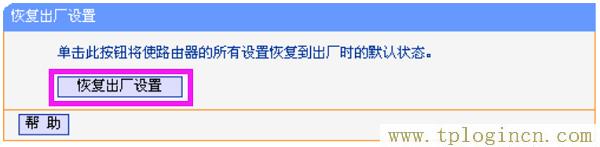 恢复出厂设置

单击此按钮将使路由器的所有设置恢复到出厂时的默认状态。

恢复出厂设置

帮 助

www.tplogincn.com